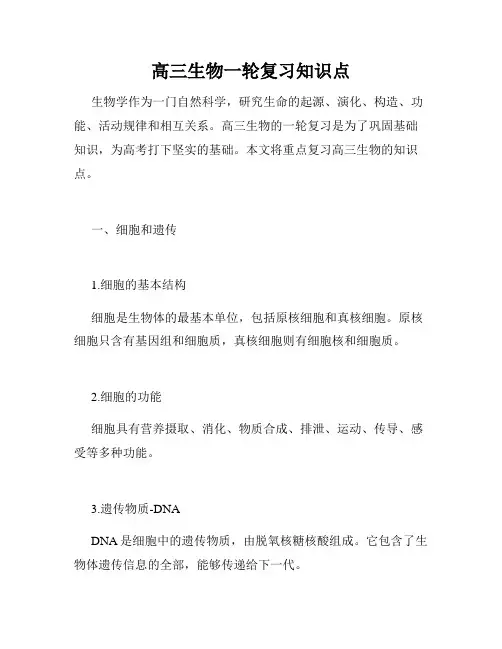 高三生物一轮复习知识点

生物学作为一门自然科学，研究生命的起源、演化、构造、功能、活动规律和相互关系。高三生物的一轮复习是为了巩固基础知识，为高考打下坚实的基础。本文将重点复习高三生物的知识点。

一、细胞和遗传

1.细胞的基本结构

细胞是生物体的最基本单位，包括原核细胞和真核细胞。原核细胞只含有基因组和细胞质，真核细胞则有细胞核和细胞质。

2.细胞的功能

细胞具有营养摄取、消化、物质合成、排泄、运动、传导、感受等多种功能。

3.遗传物质-DNA

DNA 是细胞中的遗传物质，由脱氧核糖核酸组成。它包含了生物体遗传信息的全部，能够传递给下一代。